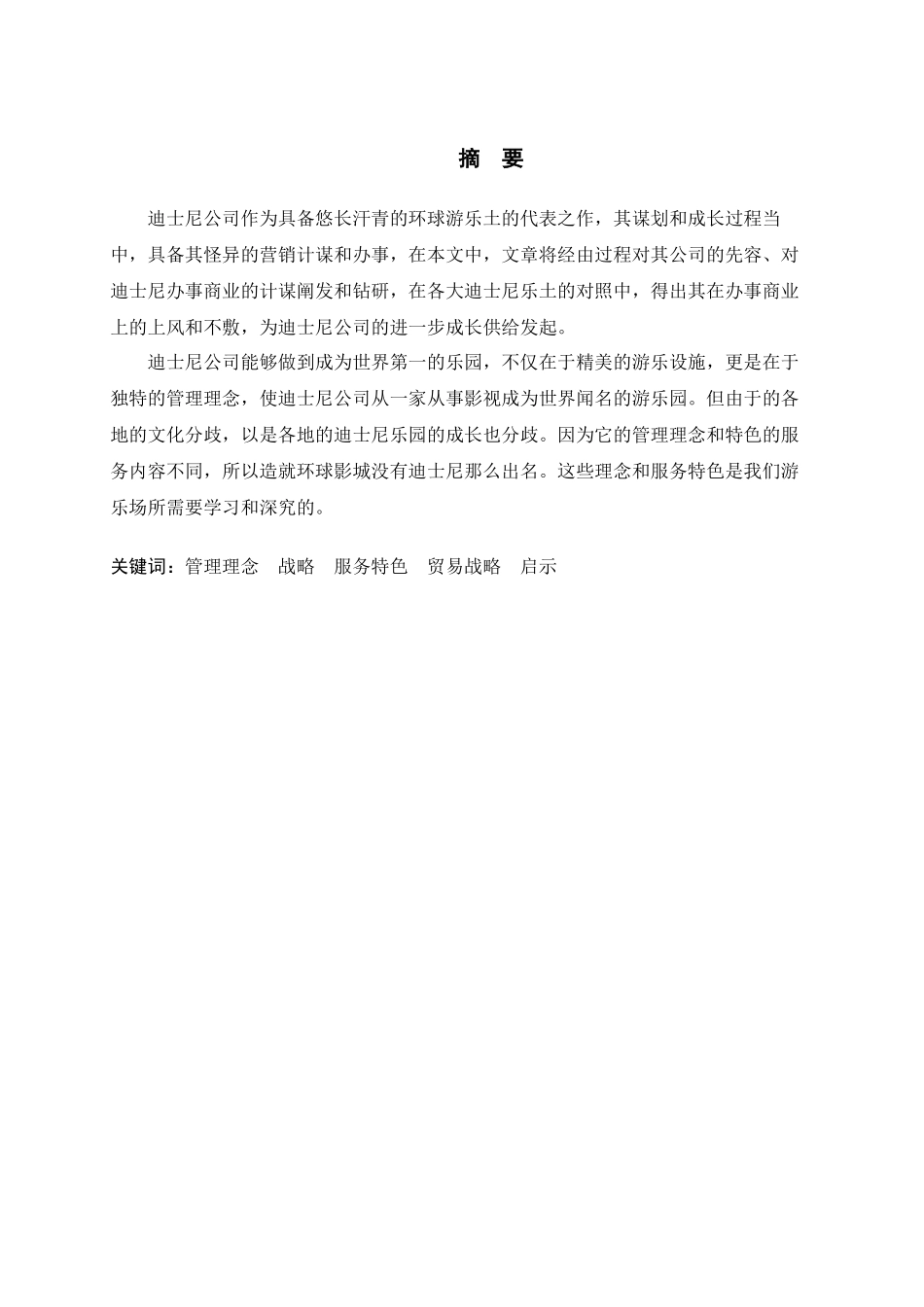 摘　要

迪士尼公司作为具备悠长汗青的环球游乐土的代表之作，其谋划和成长过程当中，具备其怪异的营销计谋和办事，在本文中，文章将经由过程对其公司的先容、对迪士尼办事商业的计谋阐发和钻研，在各大迪士尼乐土的对照中，得出其在办事商业上的上风和不敷，为迪士尼公司的进一步成长供给发起。

迪士尼公司能够做到成为世界第一的乐园，不仅在于精美的游乐设施，更是在于独特的管理理念，使迪士尼公司从一家从事影视成为世界闻名的游乐园。但由于的各地的文化分歧，以是各地的迪士尼乐园的成长也分歧。因为它的管理理念和特色的服务内容不同，所以造就环球影城没有迪士尼那么出名。这些理念和服务特色是我们游乐场所需要学习和深究的。

关键词：管理理念　战略　服务特色　贸易战略　启示